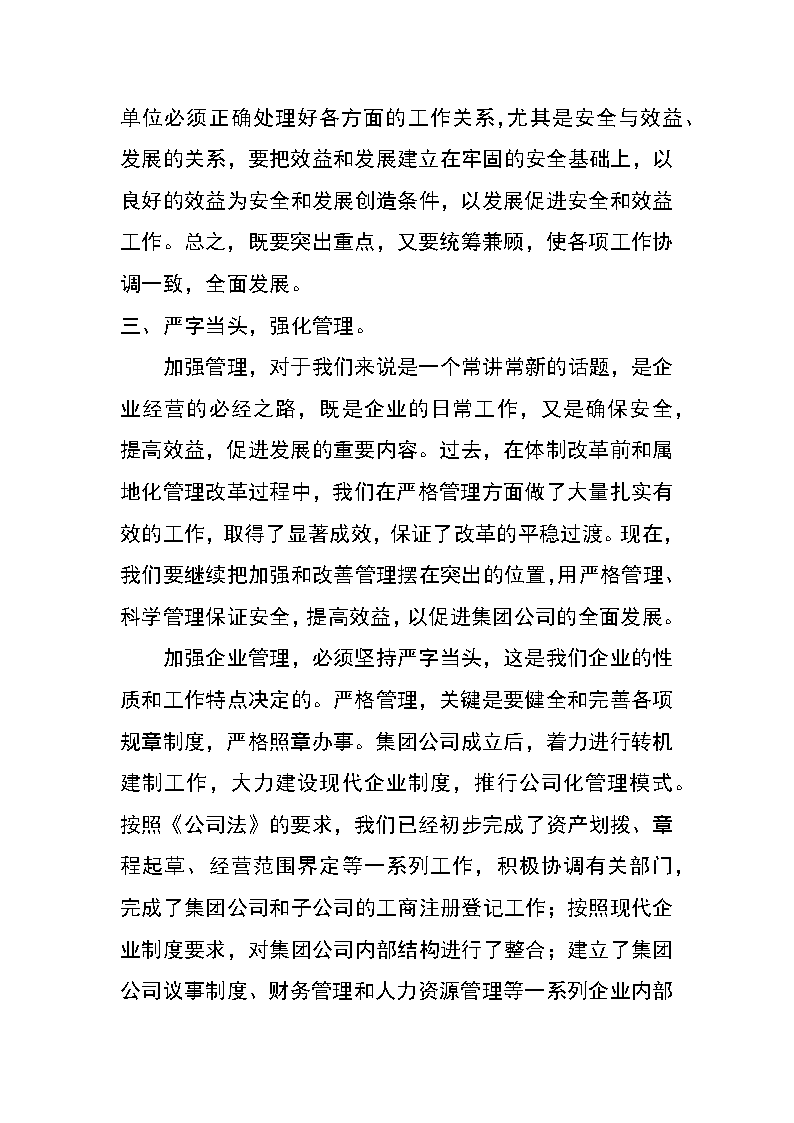 单位必须正确处理好各方面的工作关系，尤其是安全与效益、发展的关系，要把效益和发展建立在牢固的安全基础上，以良好的效益为安全和发展创造条件，以发展促进安全和效益工作。总之，既要突出重点，又要统筹兼顾，使各项工作协调一致，全面发展。

三、严字当头，强化管理。

加强管理，对于我们来说是一个常讲常新的话题，是企业经营的必经之路，既是企业的日常工作，又是确保安全，提高效益，促进发展的重要内容。过去，在体制改革前和属地化管理改革过程中，我们在严格管理方面做了大量扎实有效的工作，取得了显著成效，保证了改革的平稳过渡。现在，我们要继续把加强和改善管理摆在突出的位置，用严格管理、科学管理保证安全，提高效益，以促进集团公司的全面发展。

加强企业管理，必须坚持严字当头，这是我们企业的性质和工作特点决定的。严格管理，关键是要健全和完善各项规章制度，严格照章办事。集团公司成立后，着力进行转机建制工作，大力建设现代企业制度，推行公司化管理模式。按照《公司法》的要求，我们已经初步完成了资产划拨、章程起草、经营范围界定等一系列工作，积极协调有关部门，完成了集团公司和子公司的工商注册登记工作；按照现代企业制度要求，对集团公司内部结构进行了整合；建立了集团公司议事制度、财务管理和人力资源管理等一系列企业内部